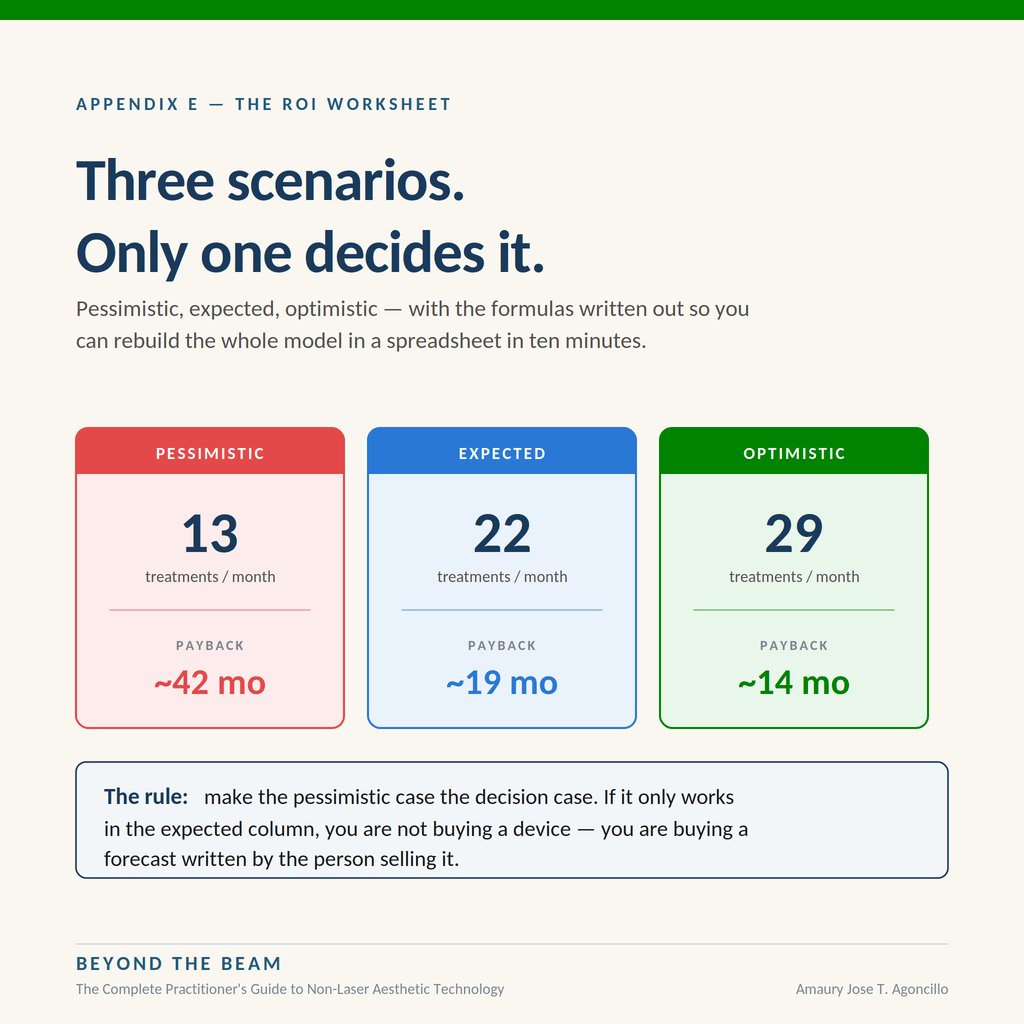 APPENDIX E — THE ROI WORKSHEET

Three scenarios.
Only one decides it.

Pessimistic, expected, optimistic — with the formulas written out so you can rebuild the whole model in a spreadsheet in ten minutes.

PESSIMISTIC

13
treatments / month

PAYBACK
~42 mo

EXPECTED

22
treatments / month

PAYBACK
~19 mo

OPTIMISTIC

29
treatments / month

PAYBACK
~14 mo

The rule: make the pessimistic case the decision case. If it only works in the expected column, you are not buying a device — you are buying a forecast written by the person selling it.

BEYOND THE BEAM
The Complete Practitioner's Guide to Non-Laser Aesthetic Technology

Amaury Jose T. Agoncillo